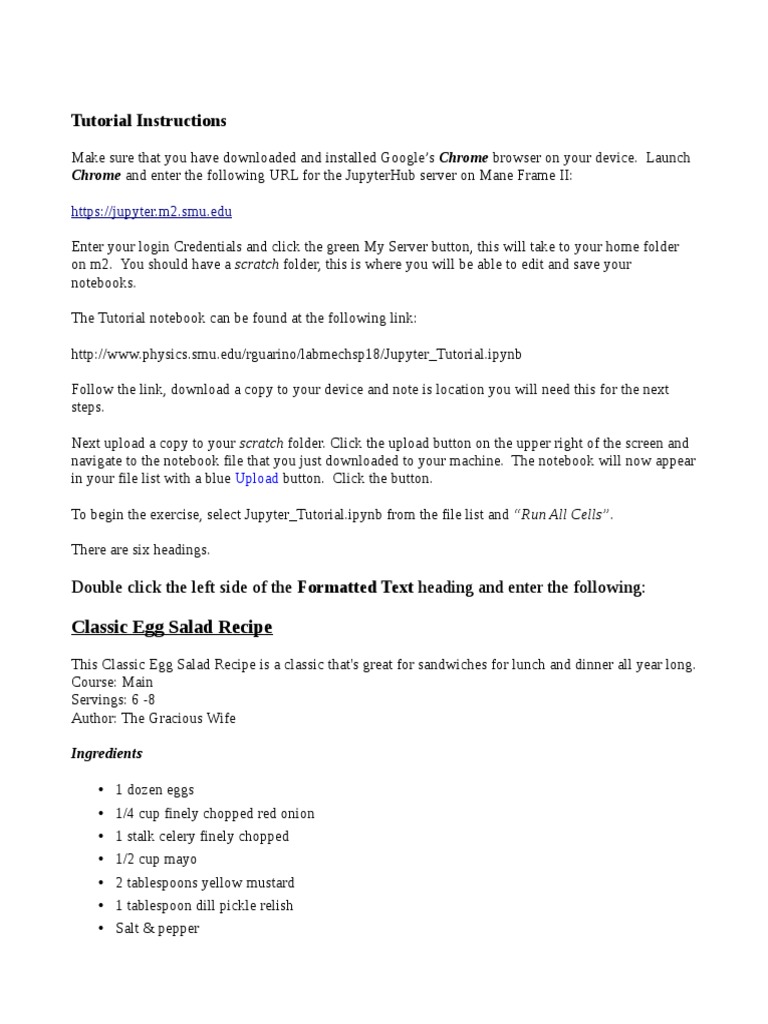 Tutorial Instructions

Make sure that you have downloaded and installed Google's Chrome browser on your device. Launch Chrome and enter the following URL for the JupyterHub server on Mane Frame II:

https://jupyter.m2.smu.edu

Enter your login Credentials and click the green My Server button, this will take to your home folder on m2. You should have a scratch folder, this is where you will be able to edit and save your notebooks.

The Tutorial notebook can be found at the following link:

http://www.physics.smu.edu/rguarino/labmechsp18/Jupyter_Tutorial.ipynb

Follow the link, download a copy to your device and note is location you will need this for the next steps.

Next upload a copy to your scratch folder. Click the upload button on the upper right of the screen and navigate to the notebook file that you just downloaded to your machine. The notebook will now appear in your file list with a blue Upload button. Click the button.

To begin the exercise, select Jupyter_Tutorial.ipynb from the file list and "Run All Cells".

There are six headings.

Double click the left side of the Formatted Text heading and enter the following:

Classic Egg Salad Recipe

This Classic Egg Salad Recipe is a classic that's great for sandwiches for lunch and dinner all year long.
Course: Main
Servings: 6 -8
Author: The Gracious Wife

Ingredients

• 1 dozen eggs
• 1/4 cup finely chopped red onion
• 1 stalk celery finely chopped
• 1/2 cup mayo
• 2 tablespoons yellow mustard
• 1 tablespoon dill pickle relish
• Salt & pepper